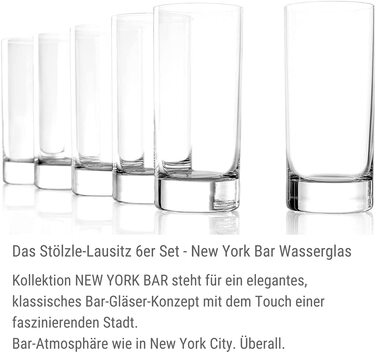 Das Stölzle-Lausitz 6er Set - New York Bar Wasserglas

Kollektion NEW YORK BAR steht für ein elegantes, klassisches Bar-Gläser-Konzept mit dem Touch einer faszinierenden Stadt.
Bar-Atmosphäre wie in New York City. Überall.